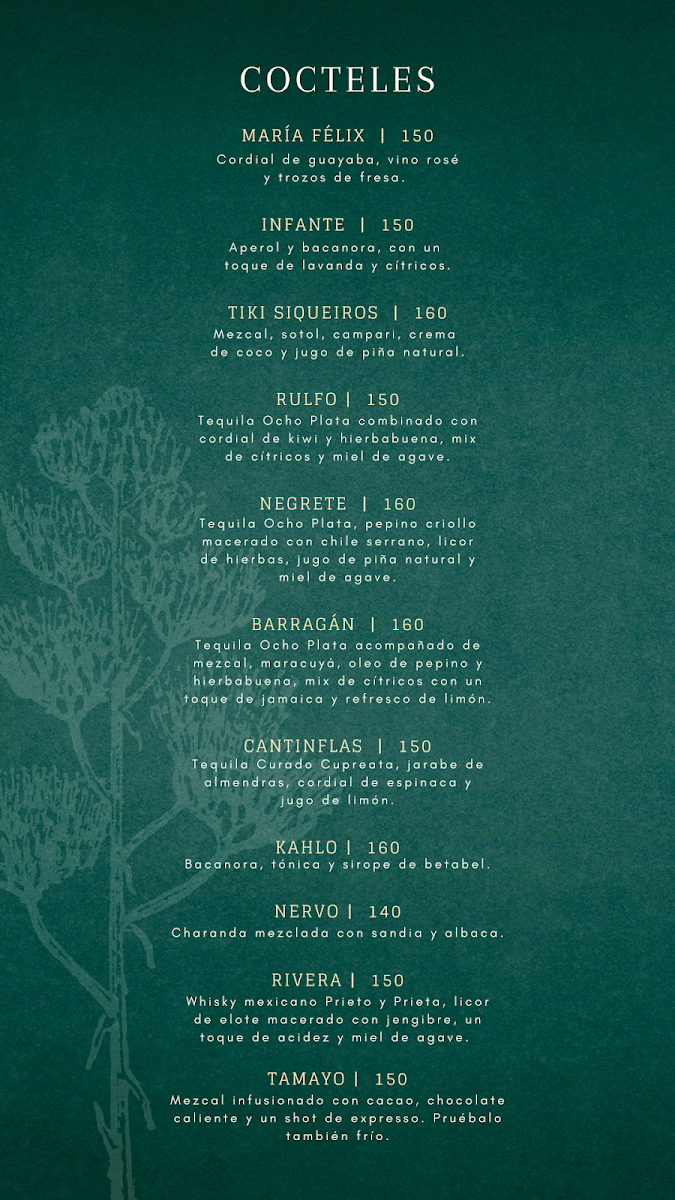 COCTELES

MARÍA FÉLIX | 150
Cordial de guayaba, vino rosé y trozos de fresa.

INFANTE | 150
Aperol y bacanora, con un toque de lavanda y cítricos.

TIKI SIQUEIROS | 160
Mezcal, sotol, campari, crema de coco y jugo de piña natural.

RULFO | 150
Tequila Ocho Plata combinado con cordial de kiwi y hierbabuena, mix de cítricos y miel de agave.

NEGRETE | 160
Tequila Ocho Plata, pepino criollo macerado con chile serrano, licor de hierbas, jugo de piña natural y miel de agave.

BARRAGÁN | 160
Tequila Ocho Plata acompañado de mezcal, maracuyá, oleo de pepino y hierbabuena, mix de cítricos con un toque de jamaica y refresco de limón.

CANTINFLAS | 150
Tequila Curado Cupreata, jarabe de almendras, cordial de espinaca y jugo de limón.

KAHLO | 160
Bacanora, tónica y sirope de betabel.

NERVO | 140
Charanda mezclada con sandia y albaca.

RIVERA | 150
Whisky mexicano Prieto y Prieta, licor de elote macerado con jengibre, un toque de acidez y miel de agave.

TAMAYO | 150
Mezcal infusionado con cacao, chocolate caliente y un shot de expresso. Pruébalo también frío.